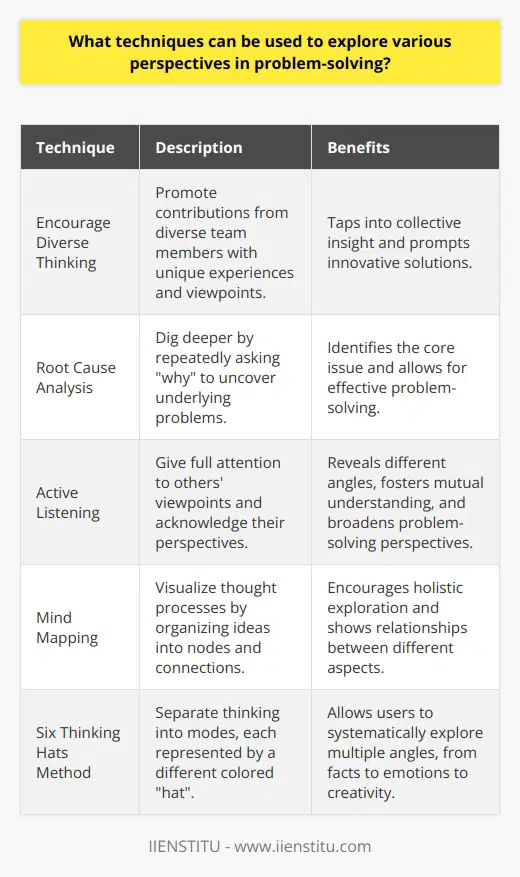 What techniques can be used to explore various perspectives in problem-solving?

| Technique | Description | Benefits |
|---|---|---|
| Encourage Diverse Thinking | Promote contributions from diverse team members with unique experiences and viewpoints. | Taps into collective insight and prompts innovative solutions. |
| Root Cause Analysis | Dig deeper by repeatedly asking "why" to uncover underlying problems. | Identifies the core issue and allows for effective problem-solving. |
| Active Listening | Give full attention to others' viewpoints and acknowledge their perspectives. | Reveals different angles, fosters mutual understanding, and broadens problem-solving perspectives. |
| Mind Mapping | Visualize thought processes by organizing ideas into nodes and connections. | Encourages holistic exploration and shows relationships between different aspects. |
| Six Thinking Hats Method | Separate thinking into modes, each represented by a different colored "hat". | Allows users to systematically explore multiple angles, from facts to emotions to creativity. |

IIENSTITU - www.iienstitu.com